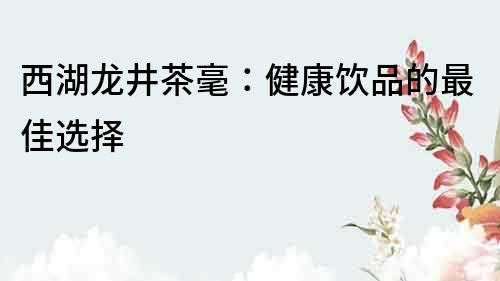 西湖龙井茶毫：健康饮品的最佳选择